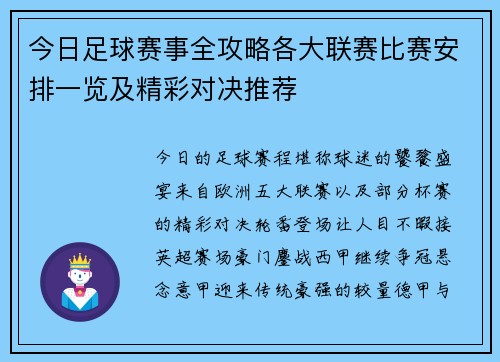 今日足球赛事全攻略各大联赛比赛安排一览及精彩对决推荐

今日的足球赛程堪称球迷的饕餮盛宴来自欧洲五大联赛以及部分杯赛的精彩对决轮番登场让人目不暇接英超赛场豪门鏖战西甲继续争冠悬念意甲迎来传统豪强的较量德甲与